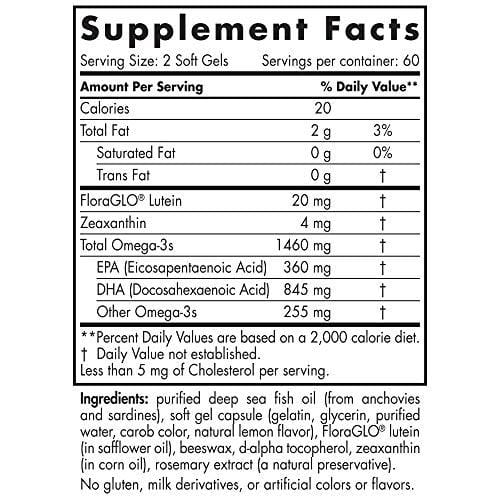 Supplement Facts

Serving Size: 2 Soft Gels Servings per container: 60

| Amount Per Serving | | % Daily Value** |
|---|---|---|
| Calories | 20 | |
| Total Fat | 2 g | 3% |
| Saturated Fat | 0 g | 0% |
| Trans Fat | 0 g | † |
| FloraGLO® Lutein | 20 mg | † |
| Zeaxanthin | 4 mg | † |
| Total Omega-3s | 1460 mg | † |
| EPA (Eicosapentaenoic Acid) | 360 mg | † |
| DHA (Docosahexaenoic Acid) | 845 mg | † |
| Other Omega-3s | 255 mg | † |

**Percent Daily Values are based on a 2,000 calorie diet.
† Daily Value not established.
Less than 5 mg of Cholesterol per serving.

Ingredients: purified deep sea fish oil (from anchovies and sardines), soft gel capsule (gelatin, glycerin, purified water, carob color, natural lemon flavor), FloraGLO® lutein (in safflower oil), beeswax, d-alpha tocopherol, zeaxanthin (in corn oil), rosemary extract (a natural preservative).

No gluten, milk derivatives, or artificial colors or flavors.